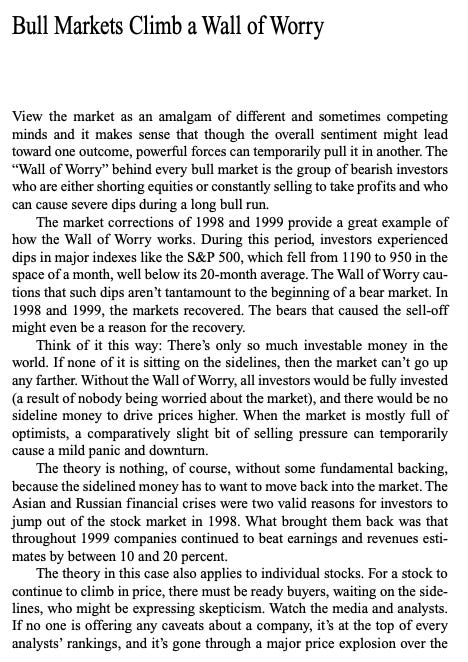 Bull Markets Climb a Wall of Worry

View the market as an amalgam of different and sometimes competing minds and it makes sense that though the overall sentiment might lead toward one outcome, powerful forces can temporarily pull it in another. The "Wall of Worry" behind every bull market is the group of bearish investors who are either shorting equities or constantly selling to take profits and who can cause severe dips during a long bull run.

The market corrections of 1998 and 1999 provide a great example of how the Wall of Worry works. During this period, investors experienced dips in major indexes like the S&P 500, which fell from 1190 to 950 in the space of a month, well below its 20-month average. The Wall of Worry cautions that such dips aren't tantamount to the beginning of a bear market. In 1998 and 1999, the markets recovered. The bears that caused the sell-off might even be a reason for the recovery.

Think of it this way: There's only so much investable money in the world. If none of it is sitting on the sidelines, then the market can't go up any farther. Without the Wall of Worry, all investors would be fully invested (a result of nobody being worried about the market), and there would be no sideline money to drive prices higher. When the market is mostly full of optimists, a comparatively slight bit of selling pressure can temporarily cause a mild panic and downturn.

The theory is nothing, of course, without some fundamental backing, because the sidelined money has to want to move back into the market. The Asian and Russian financial crises were two valid reasons for investors to jump out of the stock market in 1998. What brought them back was that throughout 1999 companies continued to beat earnings and revenues estimates by between 10 and 20 percent.

The theory in this case also applies to individual stocks. For a stock to continue to climb in price, there must be ready buyers, waiting on the sidelines, who might be expressing skepticism. Watch the media and analysts. If no one is offering any caveats about a company, it's at the top of every analysts' rankings, and it's gone through a major price explosion over the